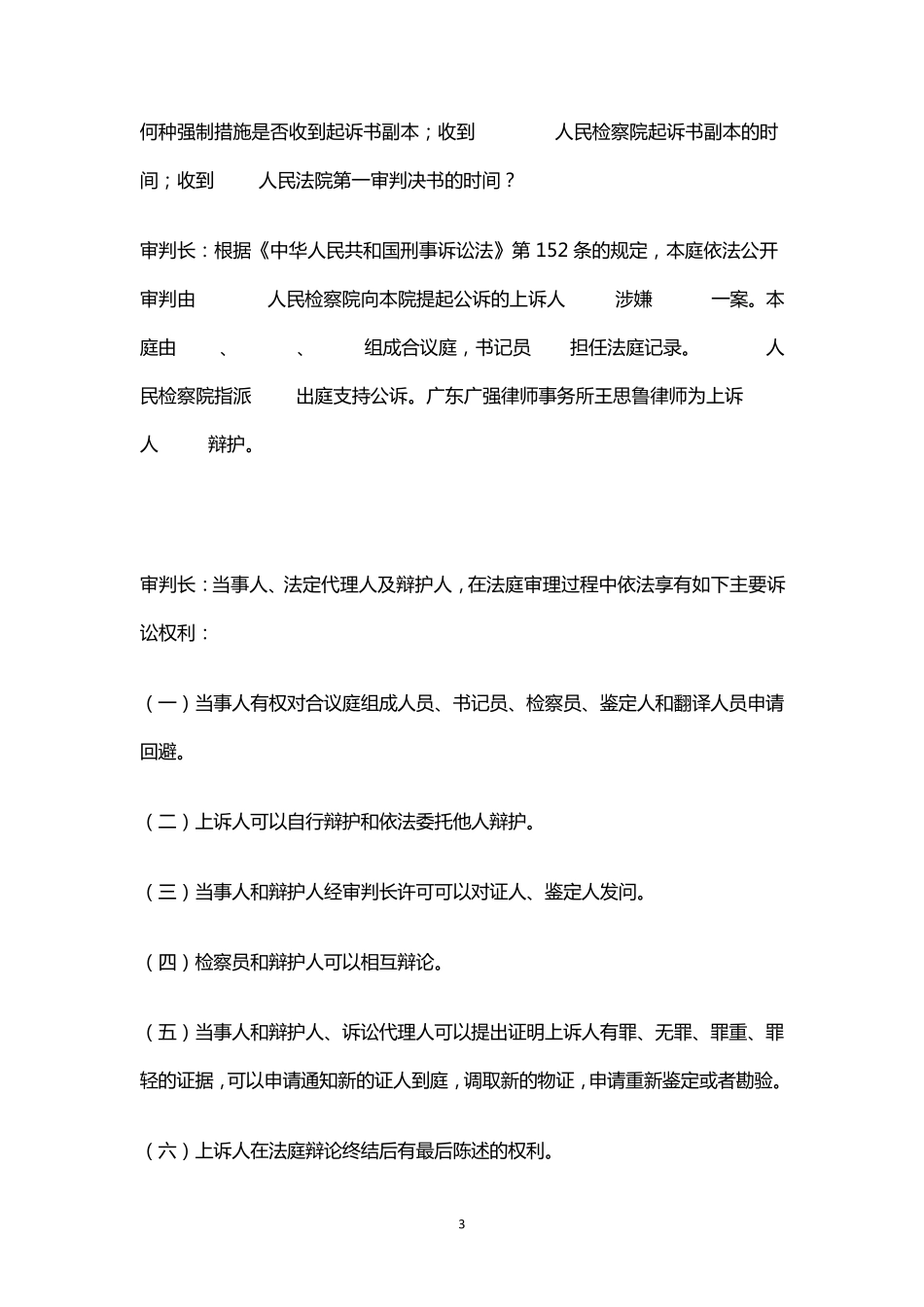 何种强制措施是否收到起诉书副本；收到　　　人民检察院起诉书副本的时间；收到　　人民法院第一审判决书的时间？

审判长：根据《中华人民共和国刑事诉讼法》第 152 条的规定，本庭依法公开审判由　　　人民检察院向本院提起公诉的上诉人　　涉嫌　　　一案。本庭由　　、　　、　　组成合议庭，书记员　　担任法庭记录。　　人民检察院指派　　出庭支持公诉。广东广强律师事务所王思鲁律师为上诉人　　辩护。

审判长：当事人、法定代理人及辩护人，在法庭审理过程中依法享有如下主要诉讼权利：

（一）当事人有权对合议庭组成人员、书记员、检察员、鉴定人和翻译人员申请回避。

（二）上诉人可以自行辩护和依法委托他人辩护。

（三）当事人和辩护人经审判长许可可以对证人、鉴定人发问。

（四）检察员和辩护人可以相互辩论。

（五）当事人和辩护人、诉讼代理人可以提出证明上诉人有罪、无罪、罪重、罪轻的证据，可以申请通知新的证人到庭，调取新的物证，申请重新鉴定或者勘验。

（六）上诉人在法庭辩论终结后有最后陈述的权利。

3